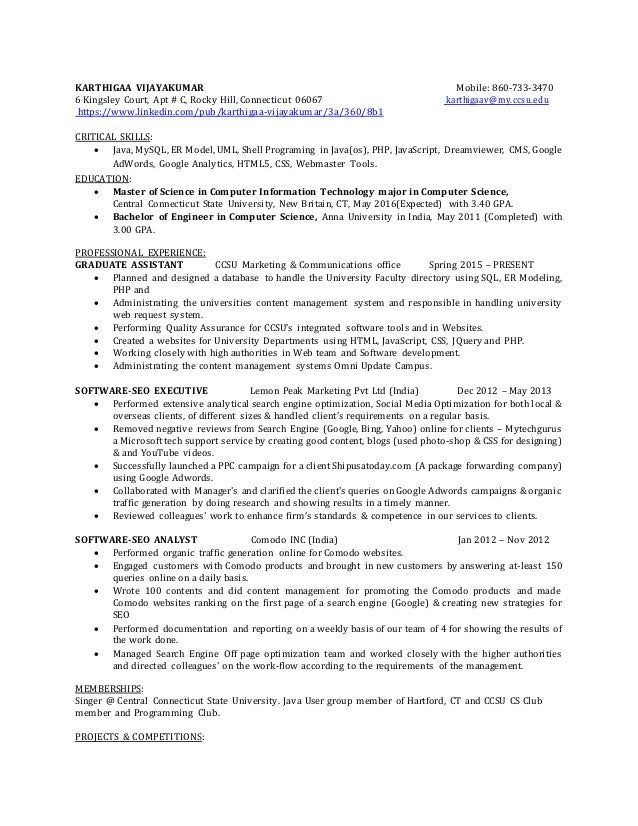 KARTHIGAA VIJAYAKUMAR Mobile: 860-733-3470
6 Kingsley Court, Apt # C, Rocky Hill, Connecticut 06067 karthigaav@my.ccsu.edu
https://www.linkedin.com/pub/karthigaa-vijayakumar/3a/360/8b1

CRITICAL SKILLS:
• Java, MySQL, ER Model, UML, Shell Programing in Java(os), PHP, JavaScript, Dreamviewer, CMS, Google AdWords, Google Analytics, HTML5, CSS, Webmaster Tools.

EDUCATION:
• Master of Science in Computer Information Technology major in Computer Science, Central Connecticut State University, New Britain, CT, May 2016(Expected) with 3.40 GPA.
• Bachelor of Engineer in Computer Science, Anna University in India, May 2011 (Completed) with 3.00 GPA.

PROFESSIONAL EXPERIENCE:
GRADUATE ASSISTANT CCSU Marketing & Communications office Spring 2015 – PRESENT
• Planned and designed a database to handle the University Faculty directory using SQL, ER Modeling, PHP and
• Administrating the universities content management system and responsible in handling university web request system.
• Performing Quality Assurance for CCSU's integrated software tools and in Websites.
• Created a websites for University Departments using HTML, JavaScript, CSS, JQuery and PHP.
• Working closely with high authorities in Web team and Software development.
• Administrating the content management systems Omni Update Campus.

SOFTWARE-SEO EXECUTIVE Lemon Peak Marketing Pvt Ltd (India) Dec 2012 – May 2013
• Performed extensive analytical search engine optimization, Social Media Optimization for both local & overseas clients, of different sizes & handled client's requirements on a regular basis.
• Removed negative reviews from Search Engine (Google, Bing, Yahoo) online for clients – Mytechgurus a Microsoft tech support service by creating good content, blogs (used photo-shop & CSS for designing) & and YouTube videos.
• Successfully launched a PPC campaign for a client Shipusatoday.com (A package forwarding company) using Google Adwords.
• Collaborated with Manager's and clarified the client's queries on Google Adwords campaigns & organic traffic generation by doing research and showing results in a timely manner.
• Reviewed colleagues' work to enhance firm's standards & competence in our services to clients.

SOFTWARE-SEO ANALYST Comodo INC (India) Jan 2012 – Nov 2012
• Performed organic traffic generation online for Comodo websites.
• Engaged customers with Comodo products and brought in new customers by answering at-least 150 queries online on a daily basis.
• Wrote 100 contents and did content management for promoting the Comodo products and made Comodo websites ranking on the first page of a search engine (Google) & creating new strategies for SEO
• Performed documentation and reporting on a weekly basis of our team of 4 for showing the results of the work done.
• Managed Search Engine Off page optimization team and worked closely with the higher authorities and directed colleagues' on the work-flow according to the requirements of the management.

MEMBERSHIPS:
Singer @ Central Connecticut State University. Java User group member of Hartford, CT and CCSU CS Club member and Programming Club.

PROJECTS & COMPETITIONS: